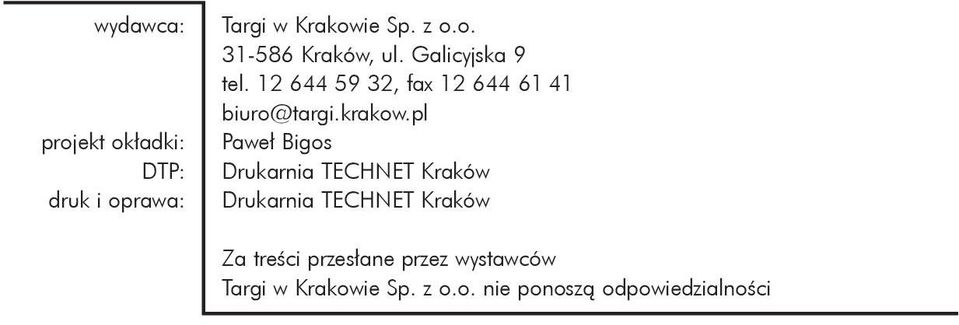 wydawca: Targi w Krakowie Sp. z o.o.
31-586 Kraków, ul. Galicyjska 9
tel. 12 644 59 32, fax 12 644 61 41
biuro@targi.krakow.pl
projekt okładki: Paweł Bigos
DTP: Drukarnia TECHNET Kraków
druk i oprawa: Drukarnia TECHNET Kraków

Za treści przesłane przez wystawców
Targi w Krakowie Sp. z o.o. nie ponoszą odpowiedzialności